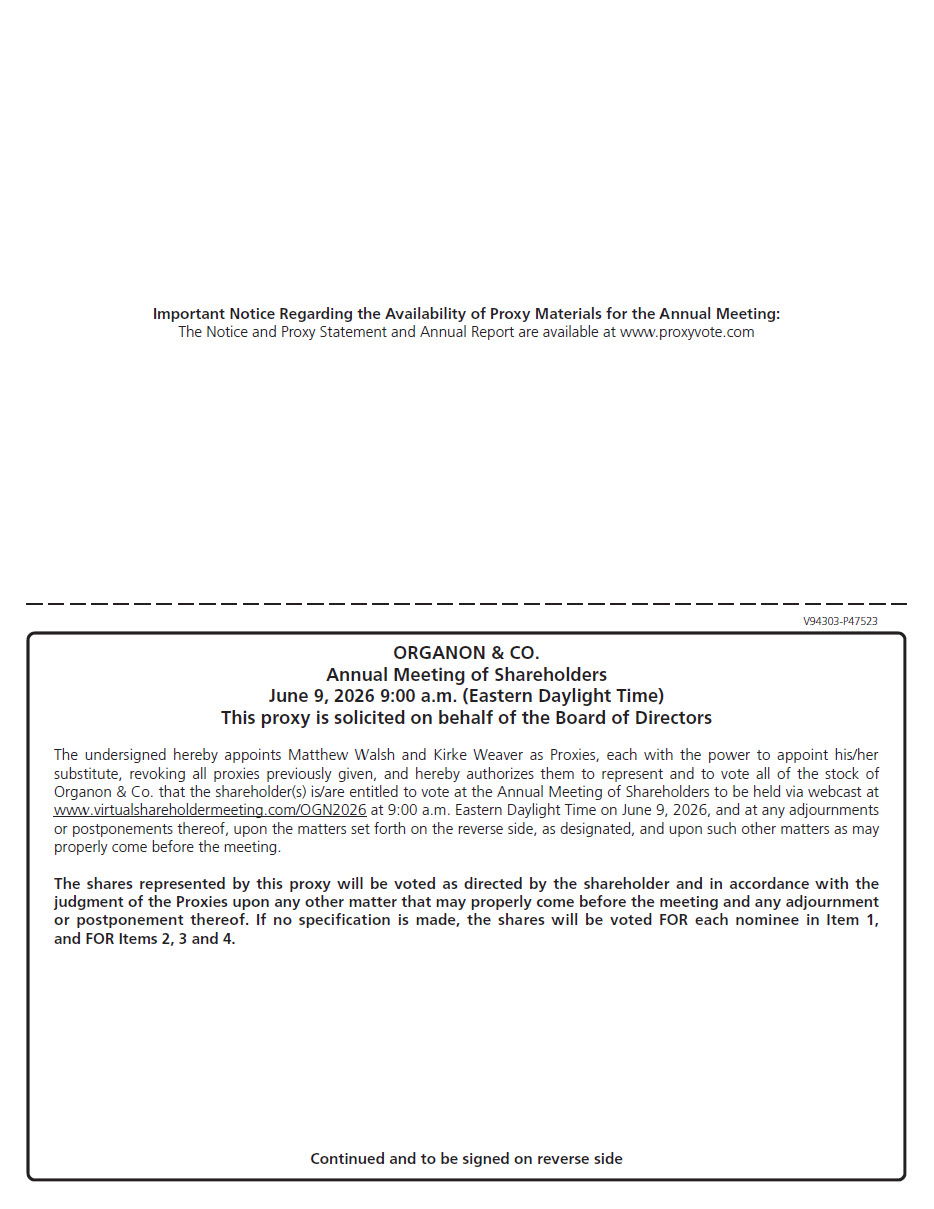 Important Notice Regarding the Availability of Proxy Materials for the Annual Meeting:
The Notice and Proxy Statement and Annual Report are available at www.proxyvote.com

V94303-P47523

ORGANON & CO.
Annual Meeting of Shareholders
June 9, 2026 9:00 a.m. (Eastern Daylight Time)
This proxy is solicited on behalf of the Board of Directors

The undersigned hereby appoints Matthew Walsh and Kirke Weaver as Proxies, each with the power to appoint his/her substitute, revoking all proxies previously given, and hereby authorizes them to represent and to vote all of the stock of Organon & Co. that the shareholder(s) is/are entitled to vote at the Annual Meeting of Shareholders to be held via webcast at www.virtualshareholdermeeting.com/OGN2026 at 9:00 a.m. Eastern Daylight Time on June 9, 2026, and at any adjournments or postponements thereof, upon the matters set forth on the reverse side, as designated, and upon such other matters as may properly come before the meeting.

The shares represented by this proxy will be voted as directed by the shareholder and in accordance with the judgment of the Proxies upon any other matter that may properly come before the meeting and any adjournment or postponement thereof. If no specification is made, the shares will be voted FOR each nominee in Item 1, and FOR Items 2, 3 and 4.

Continued and to be signed on reverse side